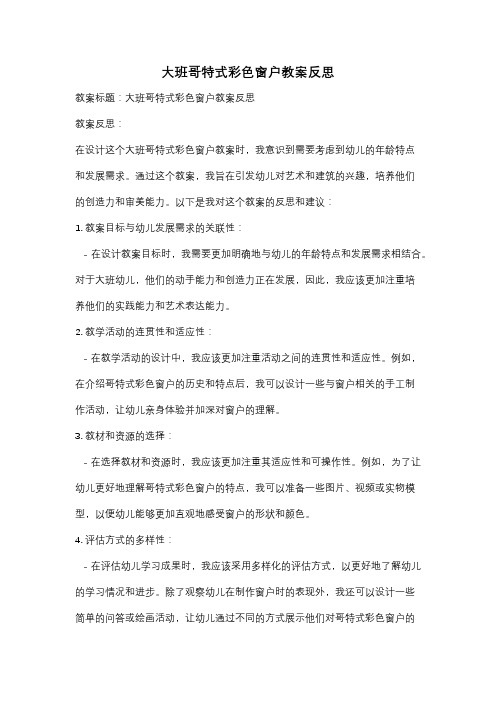 大班哥特式彩色窗户教案反思

教案标题：大班哥特式彩色窗户教案反思

教案反思：

在设计这个大班哥特式彩色窗户教案时，我意识到需要考虑到幼儿的年龄特点和发展需求。通过这个教案，我旨在引发幼儿对艺术和建筑的兴趣，培养他们的创造力和审美能力。以下是我对这个教案的反思和建议：

1. 教案目标与幼儿发展需求的关联性：

- 在设计教案目标时，我需要更加明确地与幼儿的年龄特点和发展需求相结合。对于大班幼儿，他们的动手能力和创造力正在发展，因此，我应该更加注重培养他们的实践能力和艺术表达能力。

2. 教学活动的连贯性和适应性：

- 在教学活动的设计中，我应该更加注重活动之间的连贯性和适应性。例如，在介绍哥特式彩色窗户的历史和特点后，我可以设计一些与窗户相关的手工制作活动，让幼儿亲身体验并加深对窗户的理解。

3. 教材和资源的选择：

- 在选择教材和资源时，我应该更加注重其适应性和可操作性。例如，为了让幼儿更好地理解哥特式彩色窗户的特点，我可以准备一些图片、视频或实物模型，以便幼儿能够更加直观地感受窗户的形状和颜色。

4. 评估方式的多样性：

- 在评估幼儿学习成果时，我应该采用多样化的评估方式，以更好地了解幼儿的学习情况和进步。除了观察幼儿在制作窗户时的表现外，我还可以设计一些简单的问答或绘画活动，让幼儿通过不同的方式展示他们对哥特式彩色窗户的